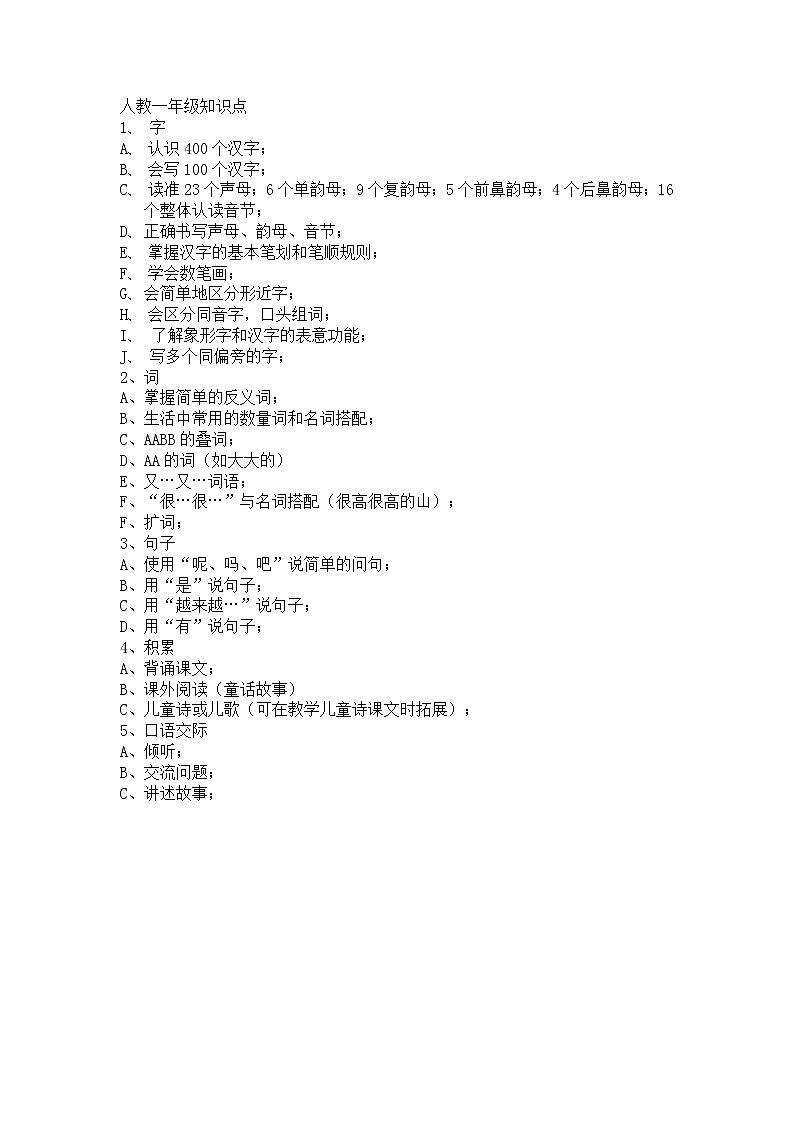 人教一年级知识点
1、 字
A. 认识 400 个汉字；
B. 会写 100 个汉字；
C. 读准 23 个声母；6 个单韵母；9 个复韵母；5 个前鼻韵母；4 个后鼻韵母；16 个整体认读音节；
D. 正确书写声母、韵母、音节；
E. 掌握汉字的基本笔划和笔顺规则；
F. 学会数笔画；
G. 会简单地区分形近字；
H. 会区分同音字，口头组词；
I. 了解象形字和汉字的表意功能；
J. 写多个同偏旁的字；
2、词
A、掌握简单的反义词；
B、生活中常用的数量词和名词搭配；
C、AABB 的叠词；
D、AA 的词（如大大的）
E、又…又…词语；
F、“很…很…”与名词搭配（很高很高的山）；
F、扩词；
3、句子
A、使用“呢、吗、吧”说简单的问句；
B、用“是”说句子；
C、用“越来越…”说句子；
D、用“有”说句子；
4、积累
A、背诵课文；
B、课外阅读（童话故事）
C、儿童诗或儿歌（可在教学儿童诗课文时拓展）；
5、口语交际
A、倾听；
B、交流问题；
C、讲述故事；